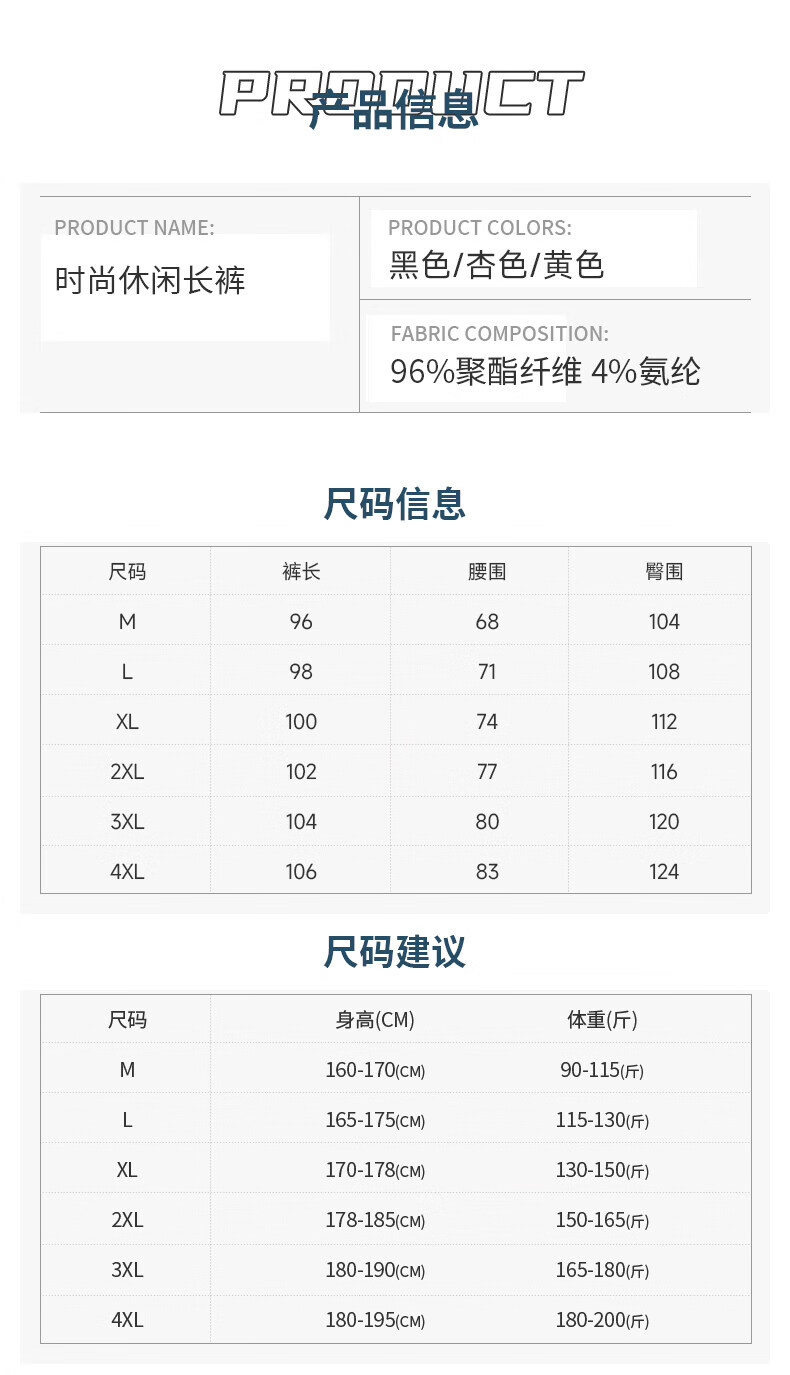 PRODUCT
产品信息

PRODUCT NAME:
时尚休闲长裤

PRODUCT COLORS:
黑色/杏色/黄色

FABRIC COMPOSITION:
96%聚酯纤维 4%氨纶

尺码信息

| 尺码 | 裤长 | 腰围 | 臀围 |
|---|---|---|---|
| M | 96 | 68 | 104 |
| L | 98 | 71 | 108 |
| XL | 100 | 74 | 112 |
| 2XL | 102 | 77 | 116 |
| 3XL | 104 | 80 | 120 |
| 4XL | 106 | 83 | 124 |

尺码建议

| 尺码 | 身高(CM) | 体重(斤) |
|---|---|---|
| M | 160-170(CM) | 90-115(斤) |
| L | 165-175(CM) | 115-130(斤) |
| XL | 170-178(CM) | 130-150(斤) |
| 2XL | 178-185(CM) | 150-165(斤) |
| 3XL | 180-190(CM) | 165-180(斤) |
| 4XL | 180-195(CM) | 180-200(斤) |